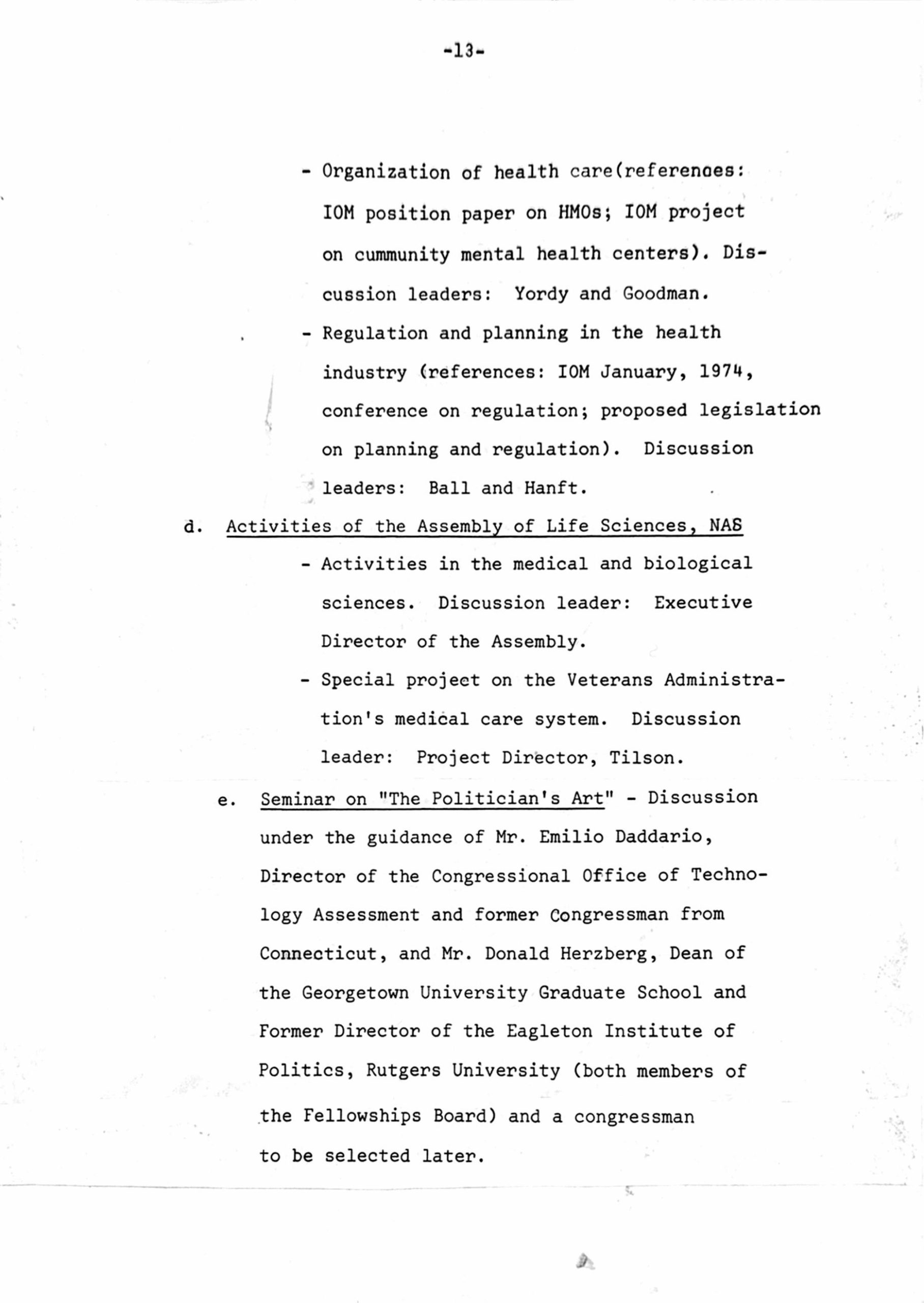 -13-

- Organization of health care(references: IOM position paper on HMOs; IOM project on cummunity mental health centers). Discussion leaders: Yordy and Goodman.

- Regulation and planning in the health industry (references: IOM January, 1974, conference on regulation; proposed legislation on planning and regulation). Discussion leaders: Ball and Hanft.

d. Activities of the Assembly of Life Sciences, NAS

- Activities in the medical and biological sciences. Discussion leader: Executive Director of the Assembly.

- Special project on the Veterans Administration's medical care system. Discussion leader: Project Director, Tilson.

e. Seminar on "The Politician's Art" - Discussion under the guidance of Mr. Emilio Daddario, Director of the Congressional Office of Technology Assessment and former Congressman from Connecticut, and Mr. Donald Herzberg, Dean of the Georgetown University Graduate School and Former Director of the Eagleton Institute of Politics, Rutgers University (both members of the Fellowships Board) and a congressman to be selected later.